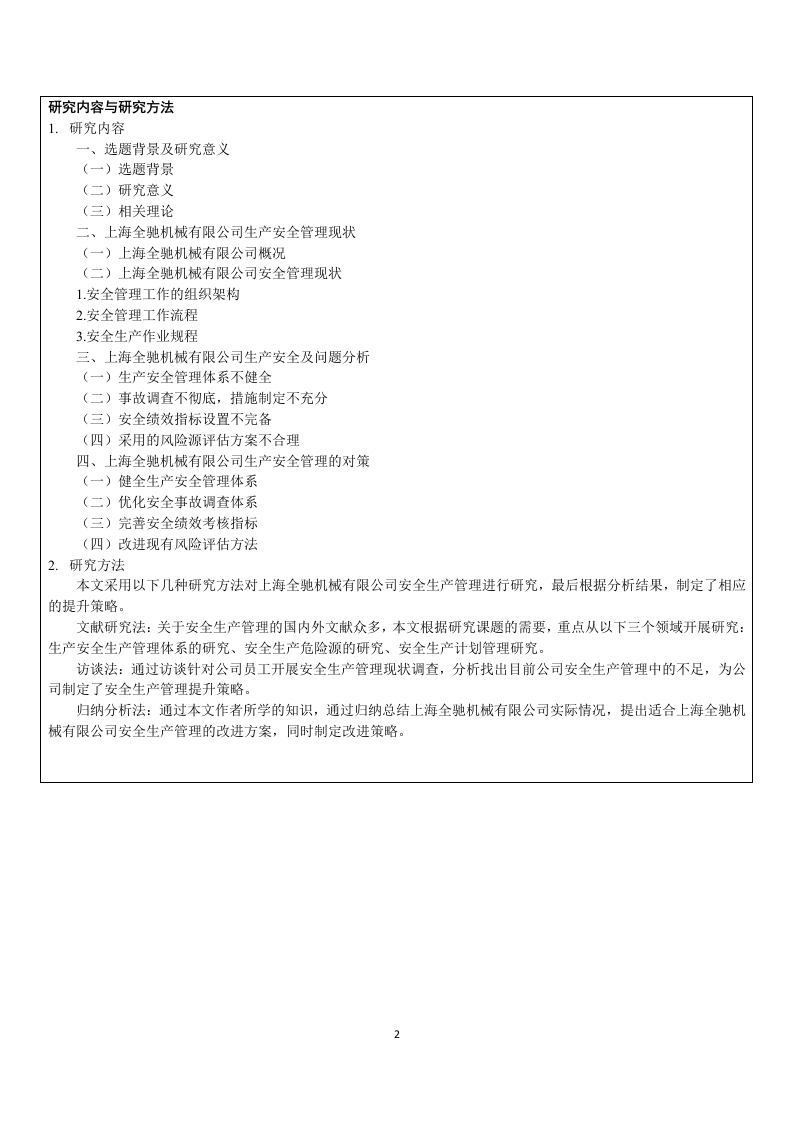 研究内容与研究方法
1. 研究内容
一、选题背景及研究意义
（一）选题背景
（二）研究意义
（三）相关理论
二、上海全驰机械有限公司生产安全管理现状
（一）上海全驰机械有限公司概况
（二）上海全驰机械有限公司安全管理现状
1.安全管理工作的组织架构
2.安全管理工作流程
3.安全生产作业规程
三、上海全驰机械有限公司生产安全及问题分析
（一）生产安全管理体系不健全
（二）事故调查不彻底，措施制定不充分
（三）安全绩效指标设置不完备
（四）采用的风险源评估方案不合理
四、上海全驰机械有限公司生产安全管理的对策
（一）健全生产安全管理体系
（二）优化安全事故调查体系
（三）完善安全绩效考核指标
（四）改进现有风险评估方法
2. 研究方法
本文采用以下几种研究方法对上海全驰机械有限公司安全生产管理进行研究，最后根据分析结果，制定了相应的提升策略。
文献研究法：关于安全生产管理的国内外文献众多，本文根据研究课题的需要，重点从以下三个领域开展研究：生产安全生产管理体系的研究、安全生产危险源的研究、安全生产计划管理研究。
访谈法：通过访谈针对公司员工开展安全生产管理现状调查，分析找出目前公司安全生产管理中的不足，为公司制定了安全生产管理提升策略。
归纳分析法：通过本文作者所学的知识，通过归纳总结上海全驰机械有限公司实际情况，提出适合上海全驰机械有限公司安全生产管理的改进方案，同时制定改进策略。

2